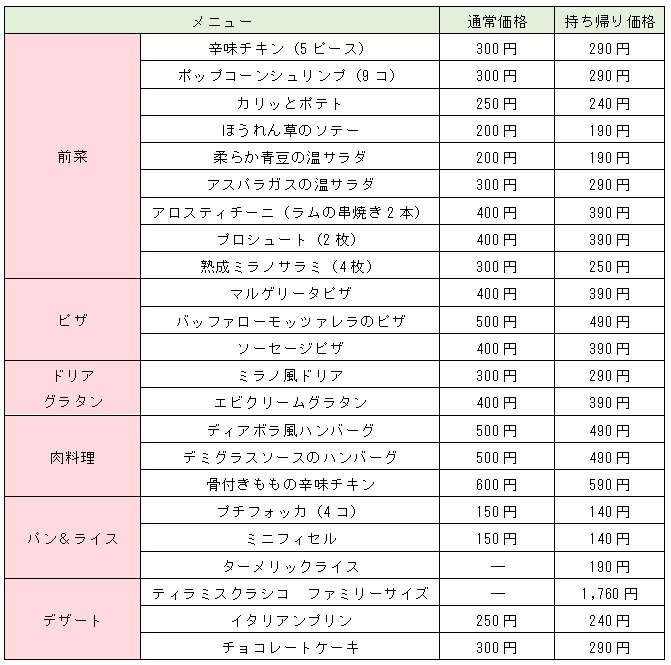 | メニュー | | 通常価格 | 持ち帰り価格 |
|---|---|---|---|
| 前菜 | 辛味チキン（5ピース） | 300円 | 290円 |
| | ポップコーンシュリンプ（9コ） | 300円 | 290円 |
| | カリッとポテト | 250円 | 240円 |
| | ほうれん草のソテー | 200円 | 190円 |
| | 柔らか青豆の温サラダ | 200円 | 190円 |
| | アスパラガスの温サラダ | 300円 | 290円 |
| | アロスティチーニ（ラムの串焼き2本） | 400円 | 390円 |
| | プロシュート（2枚） | 400円 | 390円 |
| | 熟成ミラノサラミ（4枚） | 300円 | 250円 |
| ピザ | マルゲリータピザ | 400円 | 390円 |
| | バッファローモッツァレラのピザ | 500円 | 490円 |
| | ソーセージピザ | 400円 | 390円 |
| ドリア グラタン | ミラノ風ドリア | 300円 | 290円 |
| | エビクリームグラタン | 400円 | 390円 |
| 肉料理 | ディアボラ風ハンバーグ | 500円 | 490円 |
| | デミグラスソースのハンバーグ | 500円 | 490円 |
| | 骨付きももの辛味チキン | 600円 | 590円 |
| パン&ライス | プチフォッカ（4コ） | 150円 | 140円 |
| | ミニフィセル | 150円 | 140円 |
| | ターメリックライス | ― | 190円 |
| デザート | ティラミスクラシコ　ファミリーサイズ | ― | 1,760円 |
| | イタリアンプリン | 250円 | 240円 |
| | チョコレートケーキ | 300円 | 290円 |